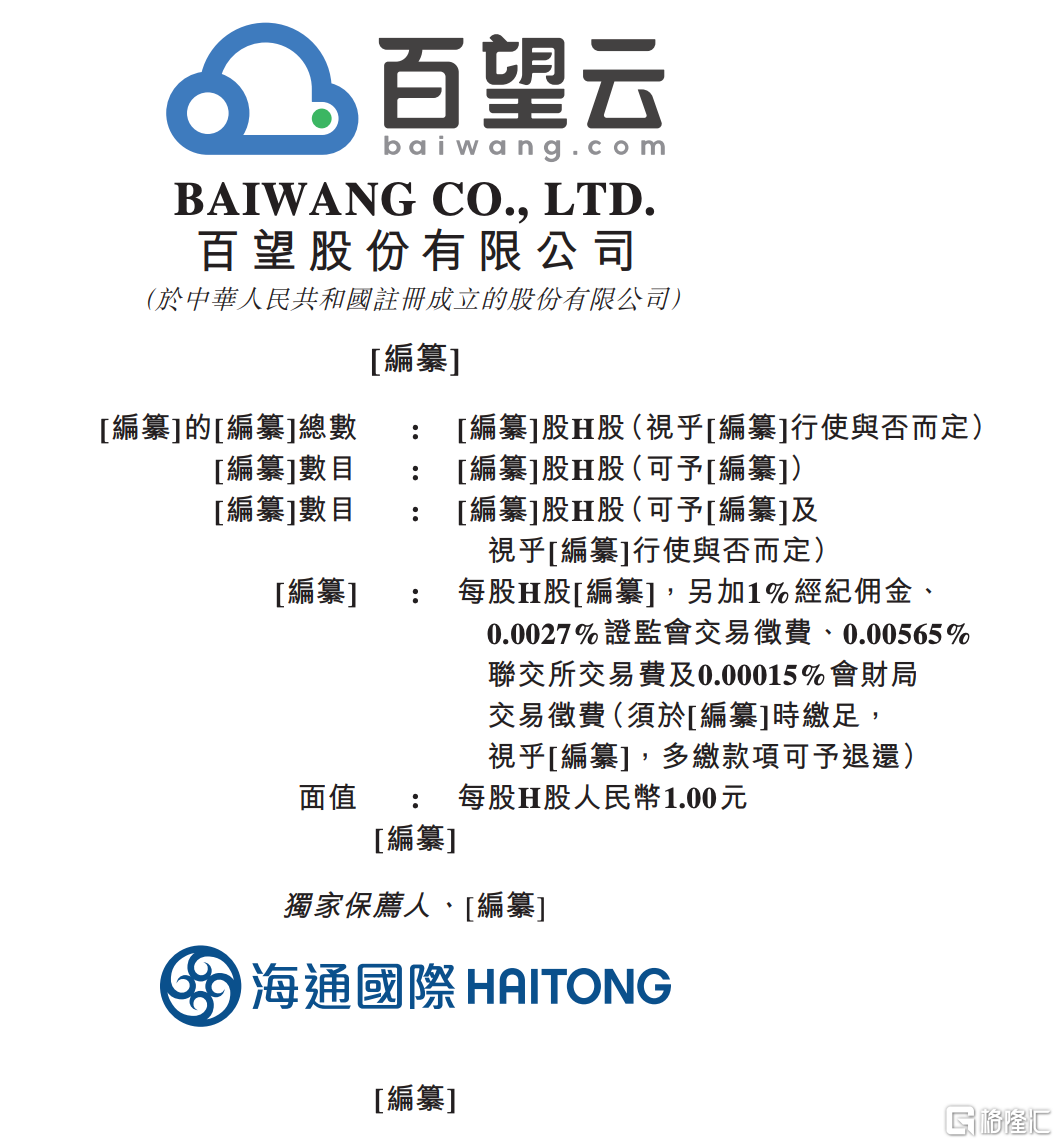 百望云
baiwang.com

BAIWANG CO., LTD.
百望股份有限公司
(於中華人民共和國註冊成立的股份有限公司)

[編纂]

[編纂]的[編纂]總數 : [編纂]股H股(視乎[編纂]行使與否而定)
[編纂]數目 : [編纂]股H股(可予[編纂])
[編纂]數目 : [編纂]股H股(可予[編纂]及視乎[編纂]行使與否而定)
[編纂] : 每股H股[編纂],另加1%經紀佣金、0.0027%證監會交易徵費、0.00565%聯交所交易費及0.00015%會財局交易徵費(須於[編纂]時繳足,視乎[編纂],多繳款項可予退還)
面值 : 每股H股人民幣1.00元

[編纂]

獨家保薦人、[編纂]

海通國際 HAITONG

[編纂]

格隆汇